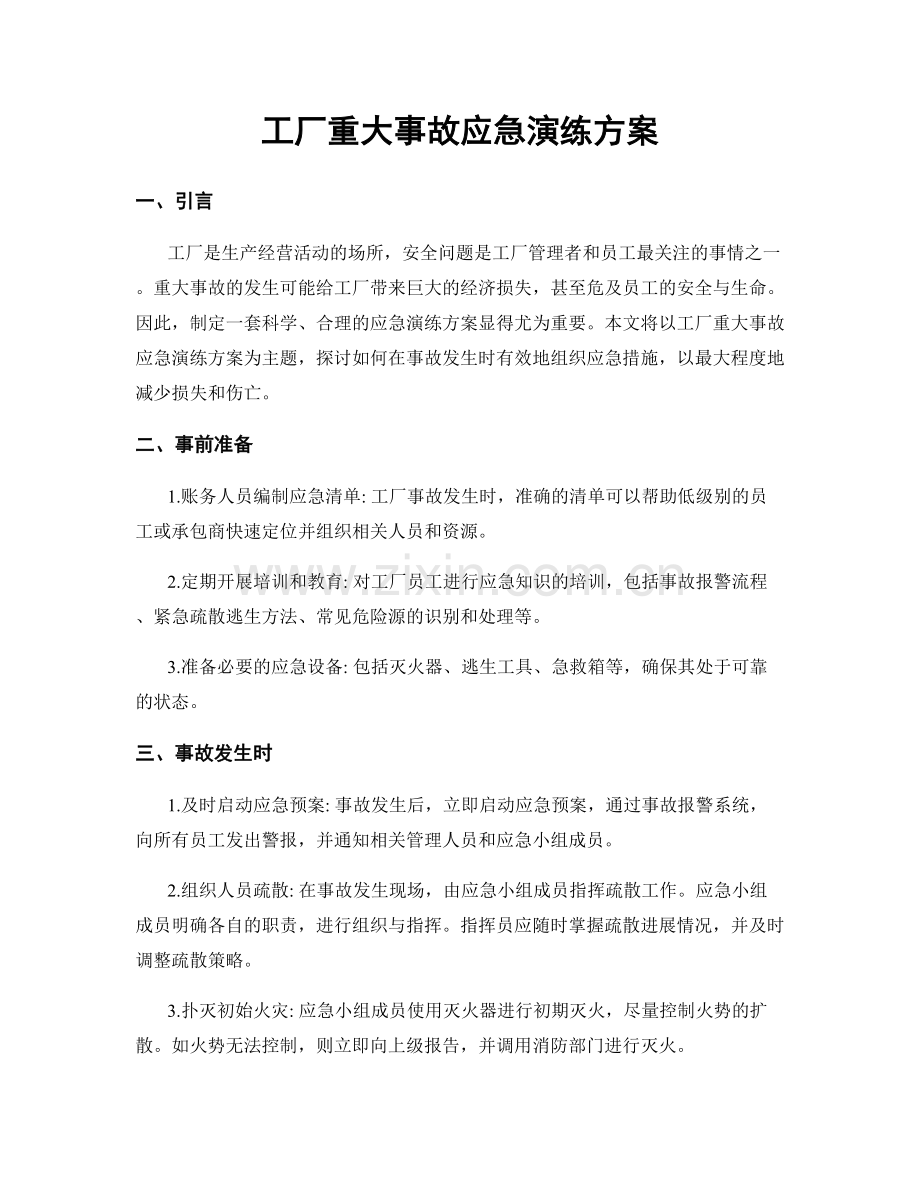 工厂重大事故应急演练方案

一、引言

工厂是生产经营活动的场所，安全问题是工厂管理者和员工最关注的事情之一。重大事故的发生可能给工厂带来巨大的经济损失，甚至危及员工的安全与生命。因此，制定一套科学、合理的应急演练方案显得尤为重要。本文将以工厂重大事故应急演练方案为主题，探讨如何在事故发生时有效地组织应急措施，以最大程度地减少损失和伤亡。

二、事前准备

1.账务人员编制应急清单：工厂事故发生时，准确的清单可以帮助低级别的员工或承包商快速定位并组织相关人员和资源。

2.定期开展培训和教育：对工厂员工进行应急知识的培训，包括事故报警流程、紧急疏散逃生方法、常见危险源的识别和处理等。

3.准备必要的应急设备：包括灭火器、逃生工具、急救箱等，确保其处于可靠的状态。

三、事故发生时

1.及时启动应急预案：事故发生后，立即启动应急预案，通过事故报警系统，向所有员工发出警报，并通知相关管理人员和应急小组成员。

2.组织人员疏散：在事故发生现场，由应急小组成员指挥疏散工作。应急小组成员明确各自的职责，进行组织与指挥。指挥员应随时掌握疏散进展情况，并及时调整疏散策略。

3.扑灭初始火灾：应急小组成员使用灭火器进行初期灭火，尽量控制火势的扩散。如火势无法控制，则立即向上级报告，并调用消防部门进行灭火。

www.zixin.com.cn